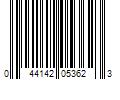 0 44142 05362 3